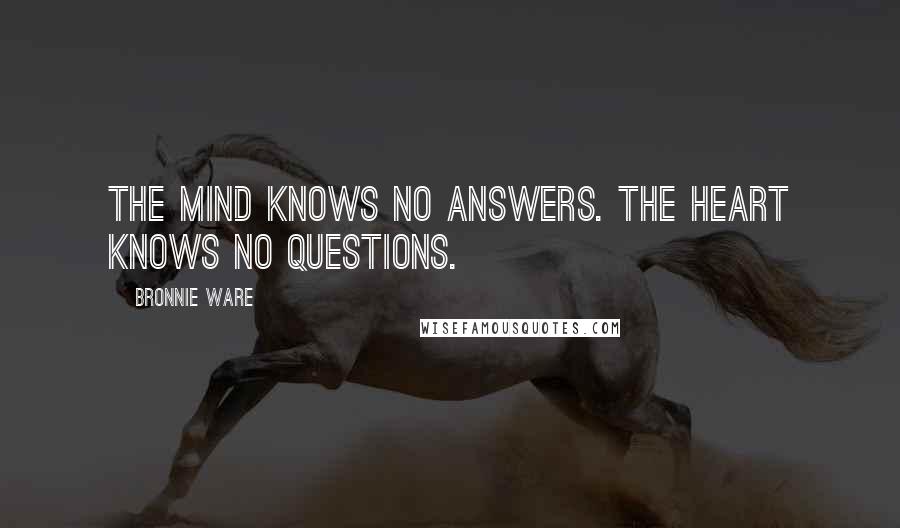 THE MIND KNOWS NO ANSWERS. THE HEART KNOWS NO QUESTIONS.

BRONNIE WARE

WISEFAMOUSQUOTES.COM